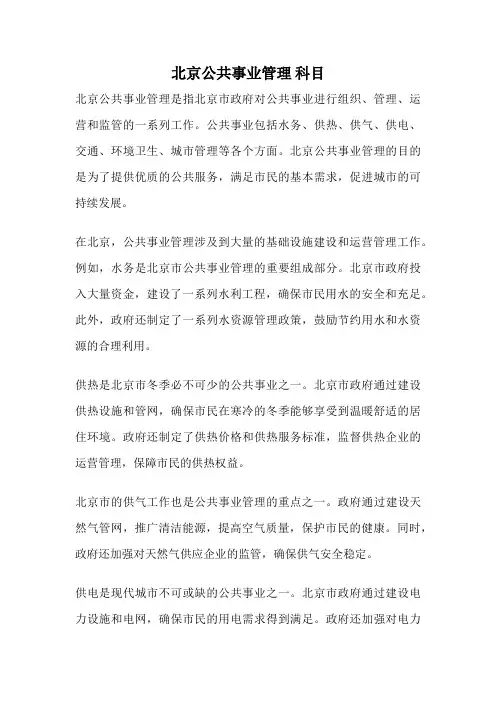 北京公共事业管理 科目

北京公共事业管理是指北京市政府对公共事业进行组织、管理、运营和监管的一系列工作。公共事业包括水务、供热、供气、供电、交通、环境卫生、城市管理等各个方面。北京公共事业管理的目的是为了提供优质的公共服务，满足市民的基本需求，促进城市的可持续发展。

在北京，公共事业管理涉及到大量的基础设施建设和运营管理工作。例如，水务是北京市公共事业管理的重要组成部分。北京市政府投入大量资金，建设了一系列水利工程，确保市民用水的安全和充足。此外，政府还制定了一系列水资源管理政策，鼓励节约用水和水资源的合理利用。

供热是北京市冬季必不可少的公共事业之一。北京市政府通过建设供热设施和管网，确保市民在寒冷的冬季能够享受到温暖舒适的居住环境。政府还制定了供热价格和供热服务标准，监督供热企业的运营管理，保障市民的供热权益。

北京市的供气工作也是公共事业管理的重点之一。政府通过建设天然气管网，推广清洁能源，提高空气质量，保护市民的健康。同时，政府还加强对天然气供应企业的监管，确保供气安全稳定。

供电是现代城市不可或缺的公共事业之一。北京市政府通过建设电力设施和电网，确保市民的用电需求得到满足。政府还加强对电力